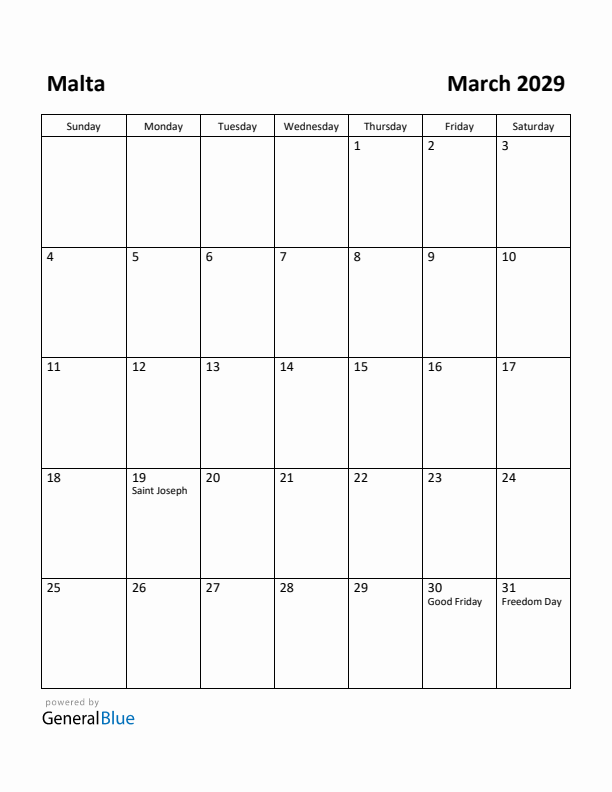 Malta

March 2029

| Sunday | Monday | Tuesday | Wednesday | Thursday | Friday | Saturday |
|---|---|---|---|---|---|---|
| | | | | 1 | 2 | 3 |
| 4 | 5 | 6 | 7 | 8 | 9 | 10 |
| 11 | 12 | 13 | 14 | 15 | 16 | 17 |
| 18 | 19 Saint Joseph | 20 | 21 | 22 | 23 | 24 |
| 25 | 26 | 27 | 28 | 29 | 30 Good Friday | 31 Freedom Day |

powered by
GeneralBlue